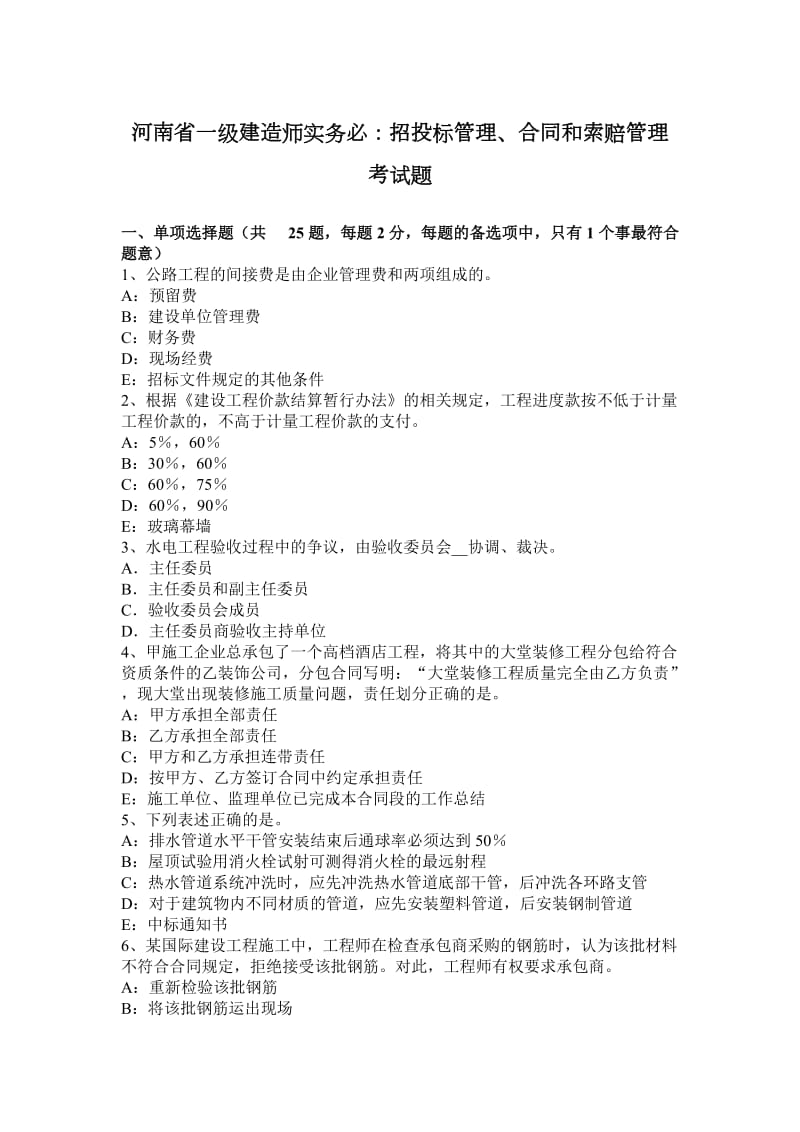 河南省一级建造师实务必：招投标管理、合同和索赔管理考试题

一、单项选择题（共 25 题，每题 2 分，每题的备选项中，只有 1 个事最符合题意）
1、公路工程的间接费是由企业管理费和两项组成的。
A：预留费
B：建设单位管理费
C：财务费
D：现场经费
E：招标文件规定的其他条件
2、根据《建设工程价款结算暂行办法》的相关规定，工程进度款按不低于计量工程价款的，不高于计量工程价款的支付。
A：5%，60%
B：30%，60%
C：60%，75%
D：60%，90%
E：玻璃幕墙
3、水电工程验收过程中的争议，由验收委员会__协调、裁决。
A．主任委员
B．主任委员和副主任委员
C．验收委员会成员
D．主任委员商验收主持单位
4、甲施工企业总承包了一个高档酒店工程，将其中的大堂装修工程分包给符合资质条件的乙装饰公司，分包合同写明：“大堂装修工程质量完全由乙方负责”，现大堂出现装修施工质量问题，责任划分正确的是。
A：甲方承担全部责任
B：乙方承担全部责任
C：甲方和乙方承担连带责任
D：按甲方、乙方签订合同中约定承担责任
E：施工单位、监理单位已完成本合同段的工作总结
5、下列表述正确的是。
A：排水管道水平干管安装结束后通球率必须达到 50%
B：屋顶试验用消火栓试射可测得消火栓的最远射程
C：热水管道系统冲洗时，应先冲洗热水管道底部干管，后冲洗各环路支管
D：对于建筑物内不同材质的管道，应先安装塑料管道，后安装钢制管道
E：中标通知书
6、某国际建设工程施工中，工程师在检查承包商采购的钢筋时，认为该批材料不符合合同规定，拒绝接受该批钢筋。对此，工程师有权要求承包商。
A：重新检验该批钢筋
B：将该批钢筋运出现场